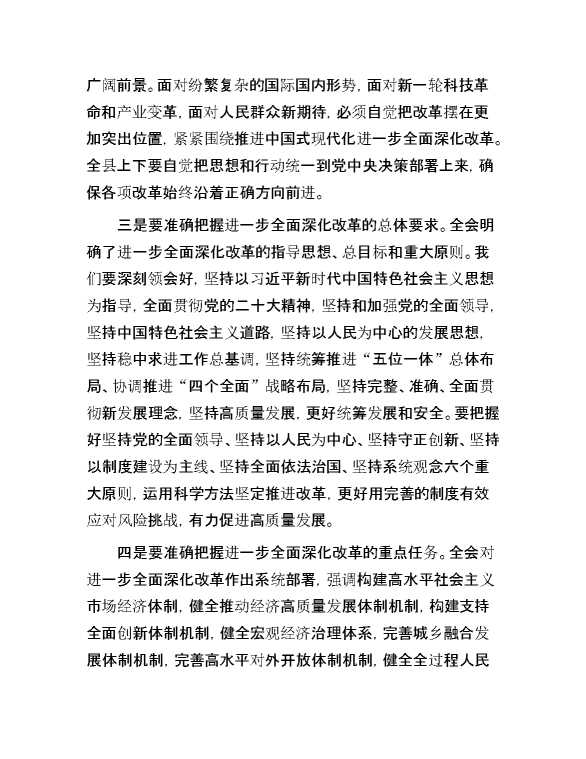 广阔前景。面对纷繁复杂的国际国内形势，面对新一轮科技革命和产业变革，面对人民群众新期待，必须自觉把改革摆在更加突出位置，紧紧围绕推进中国式现代化进一步全面深化改革。全县上下要自觉把思想和行动统一到党中央决策部署上来，确保各项改革始终沿着正确方向前进。

三是要准确把握进一步全面深化改革的总体要求。全会明确了进一步全面深化改革的指导思想、总目标和重大原则。我们要深刻领会好，坚持以习近平新时代中国特色社会主义思想为指导，全面贯彻党的二十大精神，坚持和加强党的全面领导，坚持中国特色社会主义道路，坚持以人民为中心的发展思想，坚持稳中求进工作总基调，坚持统筹推进“五位一体”总体布局、协调推进“四个全面”战略布局，坚持完整、准确、全面贯彻新发展理念，坚持高质量发展，更好统筹发展和安全。要把握好坚持党的全面领导、坚持以人民为中心、坚持守正创新、坚持以制度建设为主线、坚持全面依法治国、坚持系统观念六个重大原则，运用科学方法坚定推进改革，更好用完善的制度有效应对风险挑战，有力促进高质量发展。

四是要准确把握进一步全面深化改革的重点任务。全会对进一步全面深化改革作出系统部署，强调构建高水平社会主义市场经济体制，健全推动经济高质量发展体制机制，构建支持全面创新体制机制，健全宏观经济治理体系，完善城乡融合发展体制机制，完善高水平对外开放体制机制，健全全过程人民